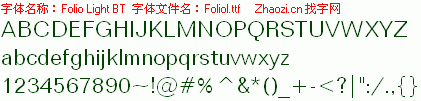 字体名称：Folio Light BT 字体文件名：Foliol.ttf Zhaozi.cn 找字网

ABCDEFGHIJKLMNOPQRSTUVWXYZ

abcdefghijklmnopqrstuvwxyz

1234567890~!@#% ^&*()_+-<?|":/.,{}